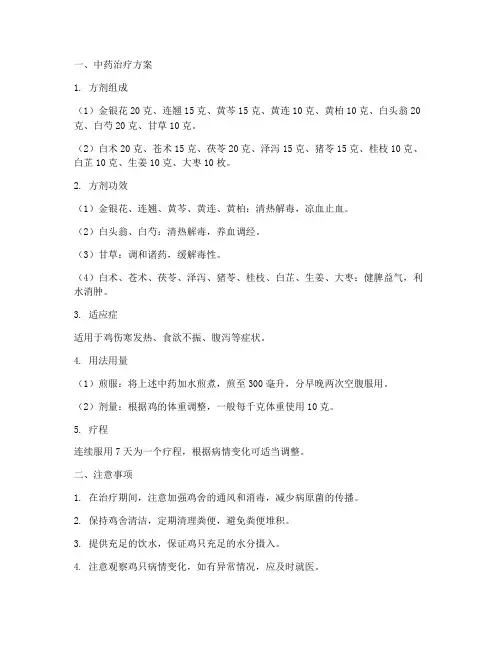 一、中药治疗方案

1. 方剂组成

（1）金银花 20 克、连翘 15 克、黄芩 15 克、黄连 10 克、黄柏 10 克、白头翁 20 克、白芍 20 克、甘草 10 克。

（2）白术 20 克、苍术 15 克、茯苓 20 克、泽泻 15 克、猪苓 15 克、桂枝 10 克、白芷 10 克、生姜 10 克、大枣 10 枚。

2. 方剂功效

（1）金银花、连翘、黄芩、黄连、黄柏：清热解毒，凉血止血。

（2）白头翁、白芍：清热解毒，养血调经。

（3）甘草：调和诸药，缓解毒性。

（4）白术、苍术、茯苓、泽泻、猪苓、桂枝、白芷、生姜、大枣：健脾益气，利水消肿。

3. 适应症

适用于鸡伤寒发热、食欲不振、腹泻等症状。

4. 用法用量

（1）煎服：将上述中药加水煎煮，煎至 300 毫升，分早晚两次空腹服用。

（2）剂量：根据鸡的体重调整，一般每千克体重使用 10 克。

5. 疗程

连续服用 7 天为一个疗程，根据病情变化可适当调整。

二、注意事项

1. 在治疗期间，注意加强鸡舍的通风和消毒，减少病原菌的传播。

2. 保持鸡舍清洁，定期清理粪便，避免粪便堆积。

3. 提供充足的饮水，保证鸡只充足的水分摄入。

4. 注意观察鸡只病情变化，如有异常情况，应及时就医。